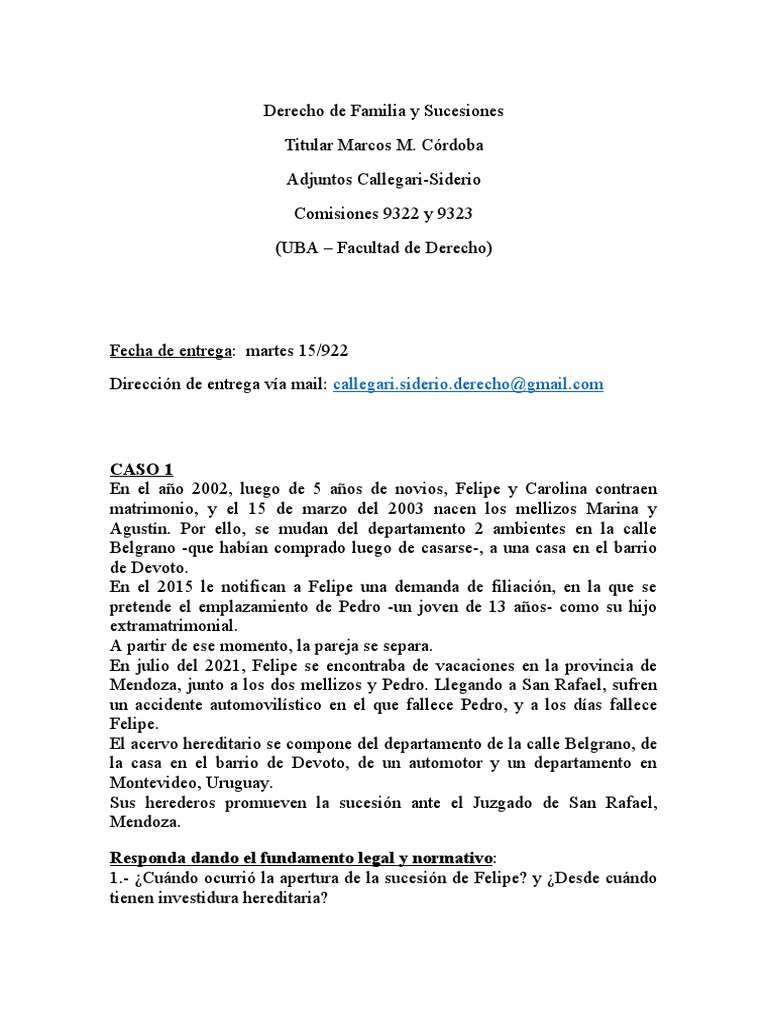 Derecho de Familia y Sucesiones

Titular Marcos M. Córdoba

Adjuntos Callegari-Siderio

Comisiones 9322 y 9323

(UBA – Facultad de Derecho)

Fecha de entrega: martes 15/922

Dirección de entrega vía mail: callegari.siderio.derecho@gmail.com

CASO 1
En el año 2002, luego de 5 años de novios, Felipe y Carolina contraen matrimonio, y el 15 de marzo del 2003 nacen los mellizos Marina y Agustín. Por ello, se mudan del departamento 2 ambientes en la calle Belgrano -que habían comprado luego de casarse-, a una casa en el barrio de Devoto.
En el 2015 le notifican a Felipe una demanda de filiación, en la que se pretende el emplazamiento de Pedro -un joven de 13 años- como su hijo extramatrimonial.
A partir de ese momento, la pareja se separa.
En julio del 2021, Felipe se encontraba de vacaciones en la provincia de Mendoza, junto a los dos mellizos y Pedro. Llegando a San Rafael, sufren un accidente automovilístico en el que fallece Pedro, y a los días fallece Felipe.
El acervo hereditario se compone del departamento de la calle Belgrano, de la casa en el barrio de Devoto, de un automotor y un departamento en Montevideo, Uruguay.
Sus herederos promueven la sucesión ante el Juzgado de San Rafael, Mendoza.

Responda dando el fundamento legal y normativo:
1.- ¿Cuándo ocurrió la apertura de la sucesión de Felipe? y ¿Desde cuándo tienen investidura hereditaria?